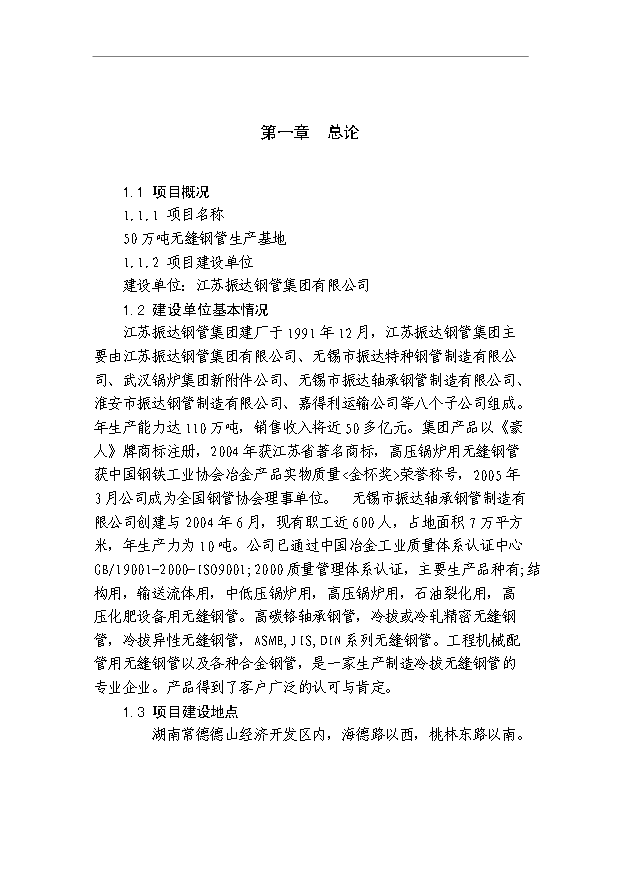 第一章　总论

1.1 项目概况

1.1.1 项目名称

50万吨无缝钢管生产基地

1.1.2 项目建设单位

建设单位：江苏振达钢管集团有限公司

1.2 建设单位基本情况

江苏振达钢管集团建厂于1991年12月，江苏振达钢管集团主要由江苏振达钢管集团有限公司、无锡市振达特种钢管制造有限公司、武汉锅炉集团新附件公司、无锡市振达轴承钢管制造有限公司、淮安市振达钢管制造有限公司、嘉得利运输公司等八个子公司组成。年生产能力达110万吨，销售收入将近50多亿元。集团产品以《豪人》牌商标注册，2004年获江苏省著名商标，高压锅炉用无缝钢管获中国钢铁工业协会冶金产品实物质量<金杯奖>荣誉称号，2005年3月公司成为全国钢管协会理事单位。　无锡市振达轴承钢管制造有限公司创建与2004年6月，现有职工近600人，占地面积7万平方米，年生产力为10吨。公司已通过中国冶金工业质量体系认证中心GB/19001-2000-ISO9001;2000质量管理体系认证，主要生产品种有;结构用，输送流体用，中低压锅炉用，高压锅炉用，石油裂化用，高压化肥设备用无缝钢管。高碳铬轴承钢管，冷拔或冷轧精密无缝钢管，冷拔异性无缝钢管，ASMB,JIS,DIN系列无缝钢管。工程机械配管用无缝钢管以及各种合金钢管，是一家生产制造冷拔无缝钢管的专业企业。产品得到了客户广泛的认可与肯定。

1.3 项目建设地点

湖南常德德山经济开发区内，海德路以西，桃林东路以南。